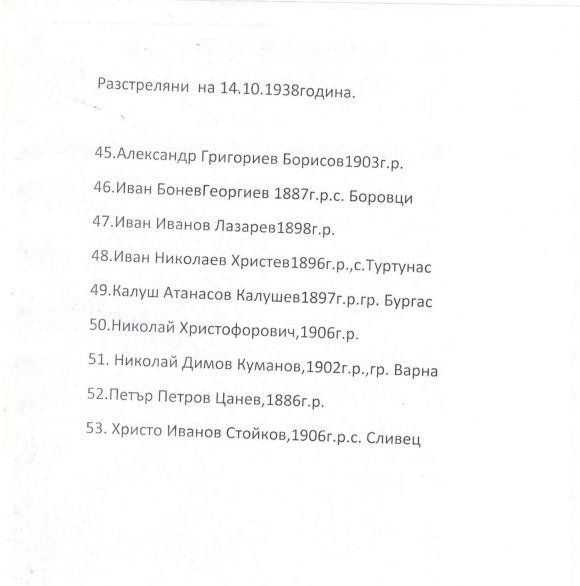 Разстреляни на 14.10.1938година.

45.Александр Григориев Борисов1903г.р.

46.Иван БоневГеоргиев 1887г.р.с. Боровци

47.Иван Иванов Лазарев1898г.р.

48.Иван Николаев Христев1896г.р.,с.Туртунас

49.Калуш Атанасов Калушев1897г.р.гр. Бургас

50.Николай Христофорович,1906г.р.

51. Николай Димов Куманов,1902г.р.,гр. Варна

52.Петър Петров Цанев,1886г.р.

53. Христо Иванов Стойков,1906г.р.с. Сливец